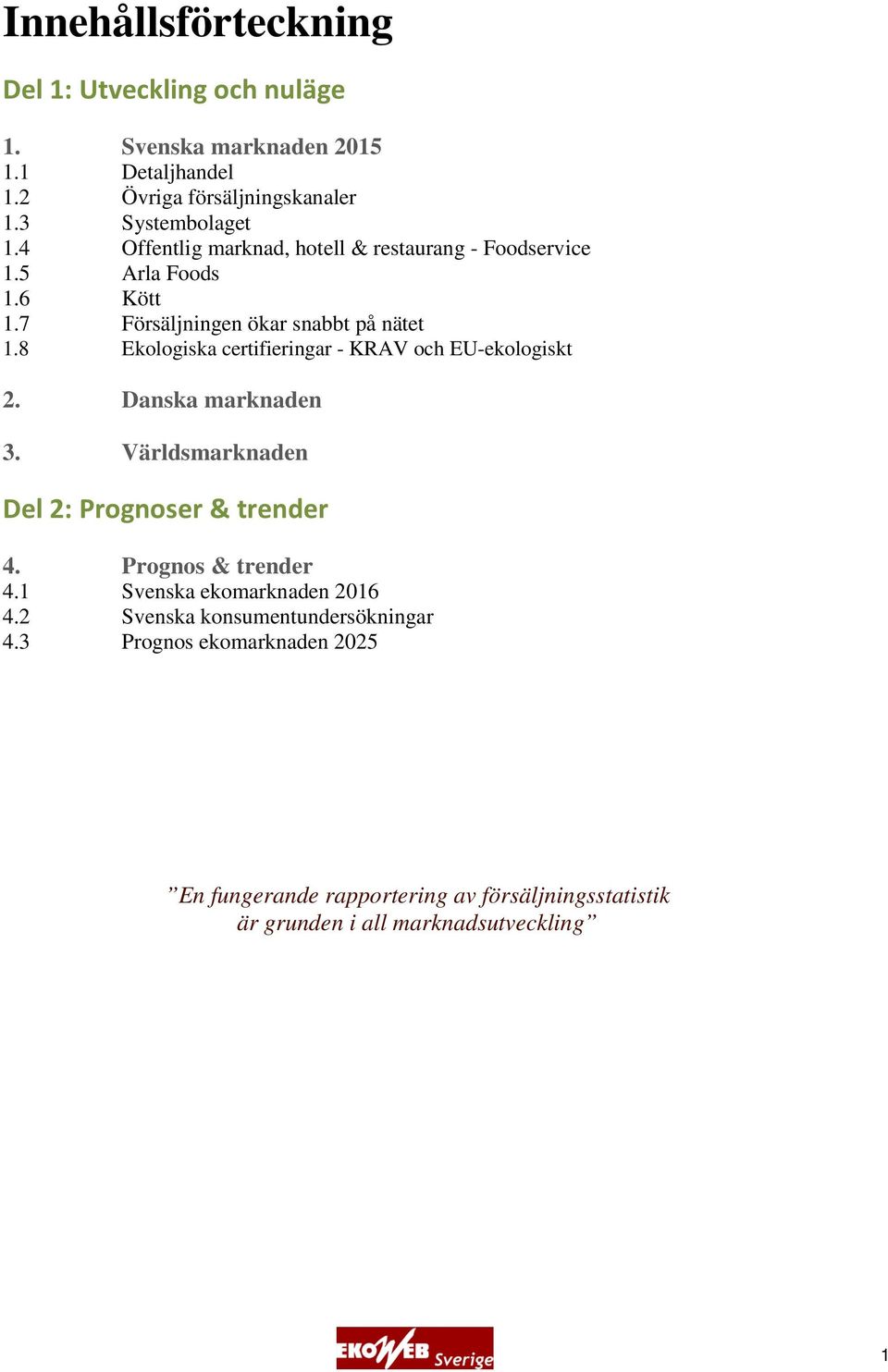 Innehållsförteckning

Del 1: Utveckling och nuläge

1. Svenska marknaden 2015
1.1 Detaljhandel
1.2 Övriga försäljningskanaler
1.3 Systembolaget
1.4 Offentlig marknad, hotell & restaurang - Foodservice
1.5 Arla Foods
1.6 Kött
1.7 Försäljningen ökar snabbt på nätet
1.8 Ekologiska certifieringar - KRAV och EU-ekologiskt

2. Danska marknaden

3. Världsmarknaden

Del 2: Prognoser & trender

4. Prognos & trender
4.1 Svenska ekomarknaden 2016
4.2 Svenska konsumentundersökningar
4.3 Prognos ekomarknaden 2025

”En fungerande rapportering av försäljningsstatistik är grunden i all marknadsutveckling”

EKOWEB Sverige

1